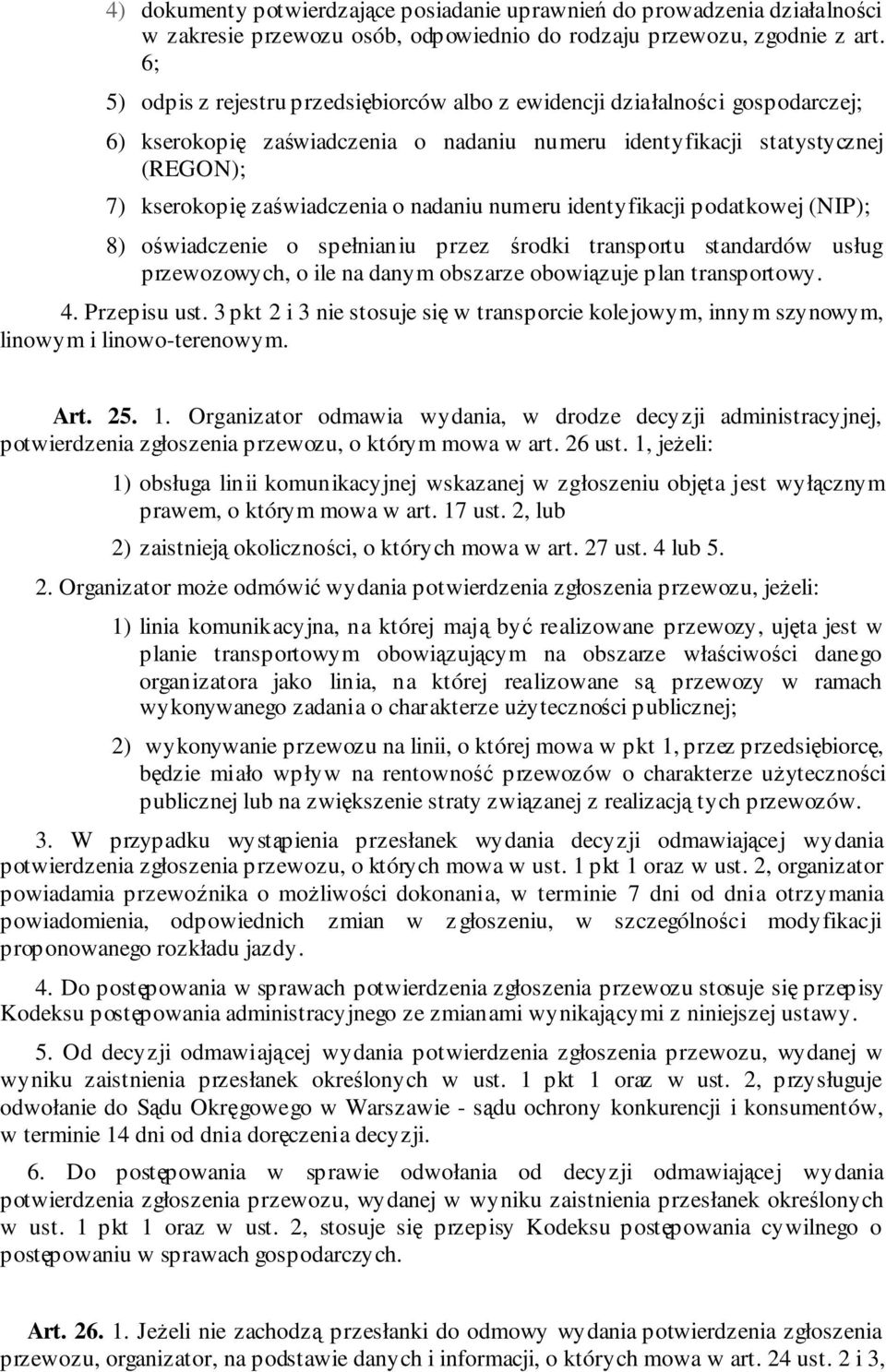 4) dokumenty potwierdzające posiadanie uprawnień do prowadzenia działalności w zakresie przewozu osób, odpowiednio do rodzaju przewozu, zgodnie z art. 6;

5) odpis z rejestru przedsiębiorców albo z ewidencji działalności gospodarczej;

6) kserokopię zaświadczenia o nadaniu numeru identyfikacji statystycznej (REGON);

7) kserokopię zaświadczenia o nadaniu numeru identyfikacji podatkowej (NIP);

8) oświadczenie o spełnianiu przez środki transportu standardów usług przewozowych, o ile na danym obszarze obowiązuje plan transportowy.

4. Przepisu ust. 3 pkt 2 i 3 nie stosuje się w transporcie kolejowym, innym szynowym, linowym i linowo-terenowym.

Art. 25. 1. Organizator odmawia wydania, w drodze decyzji administracyjnej, potwierdzenia zgłoszenia przewozu, o którym mowa w art. 26 ust. 1, jeżeli:

1) obsługa linii komunikacyjnej wskazanej w zgłoszeniu objęta jest wyłącznym prawem, o którym mowa w art. 17 ust. 2, lub

2) zaistnieją okoliczności, o których mowa w art. 27 ust. 4 lub 5.

2. Organizator może odmówić wydania potwierdzenia zgłoszenia przewozu, jeżeli:

1) linia komunikacyjna, na której mają być realizowane przewozy, ujęta jest w planie transportowym obowiązującym na obszarze właściwości danego organizatora jako linia, na której realizowane są przewozy w ramach wykonywanego zadania o charakterze użyteczności publicznej;

2) wykonywanie przewozu na linii, o której mowa w pkt 1, przez przedsiębiorcę, będzie miało wpływ na rentowność przewozów o charakterze użyteczności publicznej lub na zwiększenie straty związanej z realizacją tych przewozów.

3. W przypadku wystąpienia przesłanek wydania decyzji odmawiającej wydania potwierdzenia zgłoszenia przewozu, o których mowa w ust. 1 pkt 1 oraz w ust. 2, organizator powiadamia przewoźnika o możliwości dokonania, w terminie 7 dni od dnia otrzymania powiadomienia, odpowiednich zmian w zgłoszeniu, w szczególności modyfikacji proponowanego rozkładu jazdy.

4. Do postępowania w sprawach potwierdzenia zgłoszenia przewozu stosuje się przepisy Kodeksu postępowania administracyjnego ze zmianami wynikającymi z niniejszej ustawy.

5. Od decyzji odmawiającej wydania potwierdzenia zgłoszenia przewozu, wydanej w wyniku zaistnienia przesłanek określonych w ust. 1 pkt 1 oraz w ust. 2, przysługuje odwołanie do Sądu Okręgowego w Warszawie - sądu ochrony konkurencji i konsumentów, w terminie 14 dni od dnia doręczenia decyzji.

6. Do postępowania w sprawie odwołania od decyzji odmawiającej wydania potwierdzenia zgłoszenia przewozu, wydanej w wyniku zaistnienia przesłanek określonych w ust. 1 pkt 1 oraz w ust. 2, stosuje się przepisy Kodeksu postępowania cywilnego o postępowaniu w sprawach gospodarczych.

Art. 26. 1. Jeżeli nie zachodzą przesłanki do odmowy wydania potwierdzenia zgłoszenia przewozu, organizator, na podstawie danych i informacji, o których mowa w art. 24 ust. 2 i 3,